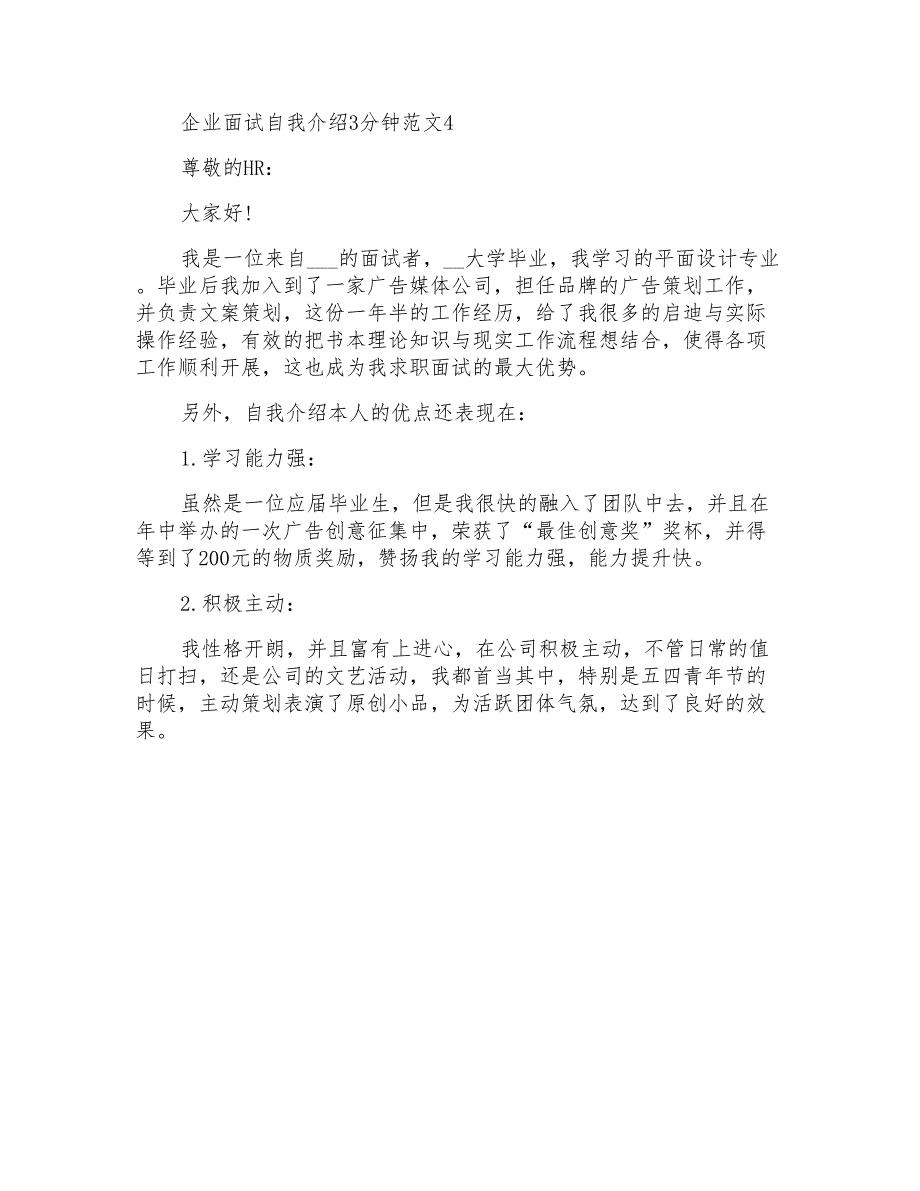 企业面试自我介绍3分钟范文4

尊敬的HR：

大家好!

我是一位来自___的面试者，__大学毕业，我学习的平面设计专业。毕业后我加入到了一家广告媒体公司，担任品牌的广告策划工作，并负责文案策划，这份一年半的工作经历，给了我很多的启迪与实际操作经验，有效的把书本理论知识与现实工作流程想结合，使得各项工作顺利开展，这也成为我求职面试的最大优势。

另外，自我介绍本人的优点还表现在：

1.学习能力强：

虽然是一位应届毕业生，但是我很快的融入了团队中去，并且在年中举办的一次广告创意征集中，荣获了“最佳创意奖”奖杯，并得等到了200元的物质奖励，赞扬我的学习能力强，能力提升快。

2.积极主动：

我性格开朗，并且富有上进心，在公司积极主动，不管日常的值日打扫，还是公司的文艺活动，我都首当其中，特别是五四青年节的时候，主动策划表演了原创小品，为活跃团体气氛，达到了良好的效果。